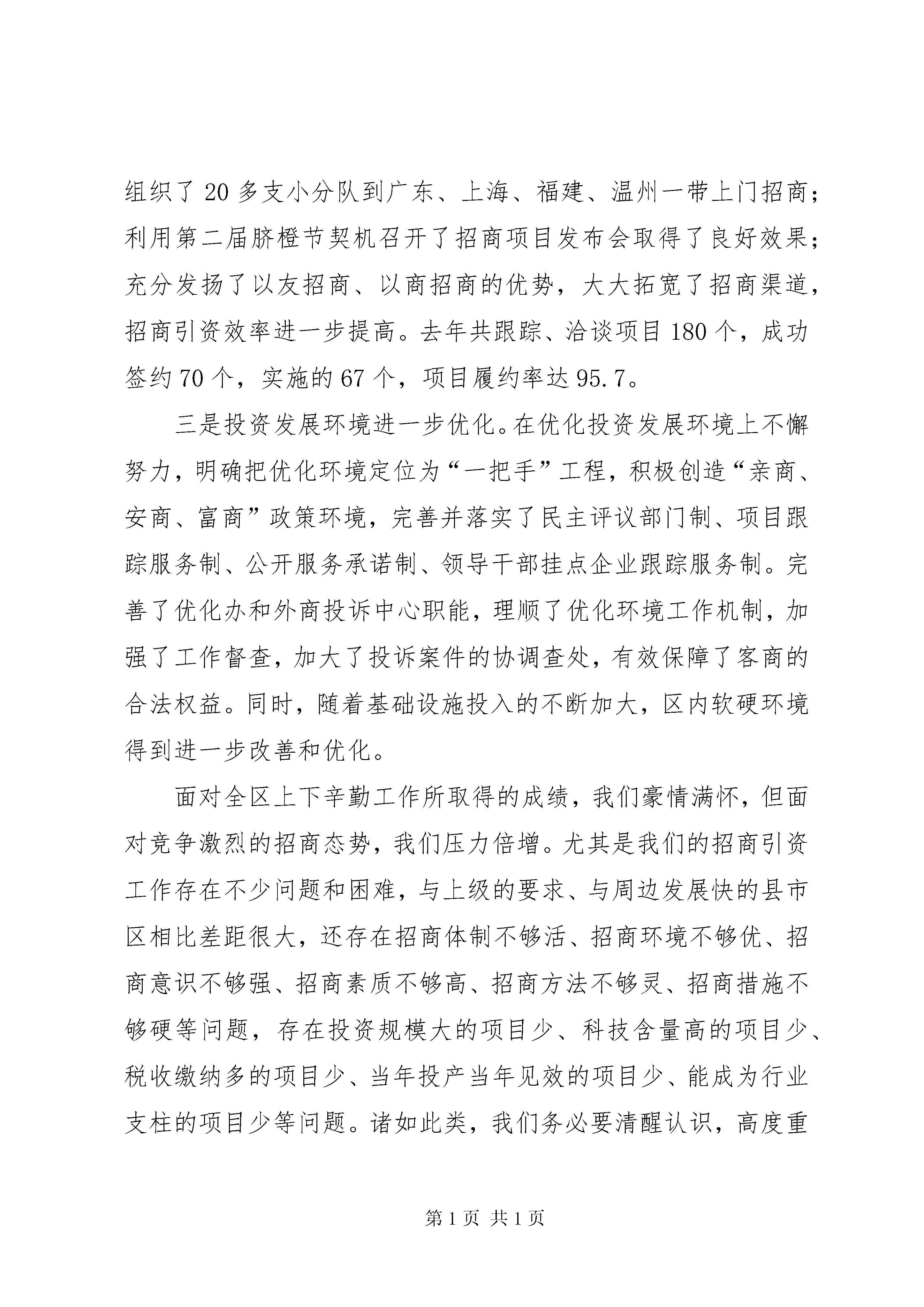 组织了20多支小分队到广东、上海、福建、温州一带上门招商；利用第二届脐橙节契机召开了招商项目发布会取得了良好效果；充分发扬了以友招商、以商招商的优势，大大拓宽了招商渠道，招商引资效率进一步提高。去年共跟踪、洽谈项目180个，成功签约70个，实施的67个，项目履约率达95.7。

三是投资发展环境进一步优化。在优化投资发展环境上不懈努力，明确把优化环境定位为“一把手”工程，积极创造“亲商、安商、富商”政策环境，完善并落实了民主评议部门制、项目跟踪服务制、公开服务承诺制、领导干部挂点企业跟踪服务制。完善了优化办和外商投诉中心职能，理顺了优化环境工作机制，加强了工作督查，加大了投诉案件的协调查处，有效保障了客商的合法权益。同时，随着基础设施投入的不断加大，区内软硬环境得到进一步改善和优化。

面对全区上下辛勤工作所取得的成绩，我们豪情满怀，但面对竞争激烈的招商态势，我们压力倍增。尤其是我们的招商引资工作存在不少问题和困难，与上级的要求、与周边发展快的县市区相比差距很大，还存在招商体制不够活、招商环境不够优、招商意识不够强、招商素质不够高、招商方法不够灵、招商措施不够硬等问题，存在投资规模大的项目少、科技含量高的项目少、税收缴纳多的项目少、当年投产当年见效的项目少、能成为行业支柱的项目少等问题。诸如此类，我们务必要清醒认识，高度重

第1页 共1页